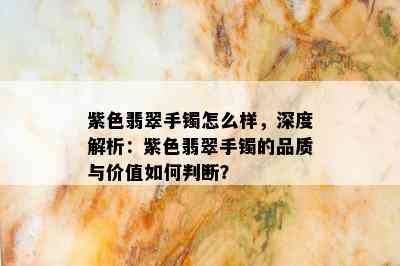 紫色翡翠手镯怎么样，深度解析：紫色翡翠手镯的品质与价值如何判断？